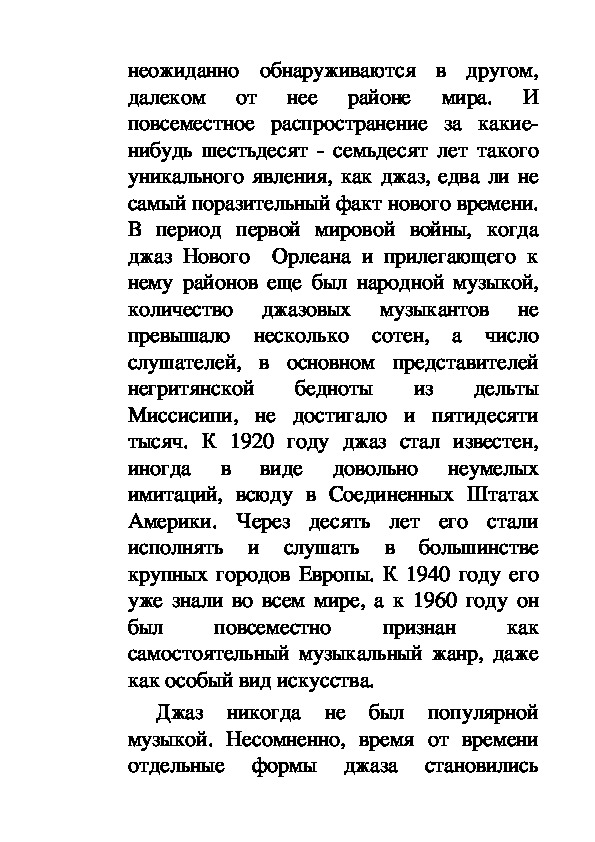 неожиданно обнаруживаются в другом, далеком от нее районе мира. И повсеместное распространение за какие-нибудь шестьдесят - семьдесят лет такого уникального явления, как джаз, едва ли не самый поразительный факт нового времени. В период первой мировой войны, когда джаз Нового Орлеана и прилегающего к нему районов еще был народной музыкой, количество джазовых музыкантов не превышало несколько сотен, а число слушателей, в основном представителей негритянской бедноты из дельты Миссисипи, не достигало и пятидесяти тысяч. К 1920 году джаз стал известен, иногда в виде довольно неумелых имитаций, всюду в Соединенных Штатах Америки. Через десять лет его стали исполнять и слушать в большинстве крупных городов Европы. К 1940 году его уже знали во всем мире, а к 1960 году он был повсеместно признан как самостоятельный музыкальный жанр, даже как особый вид искусства.

Джаз никогда не был популярной музыкой. Несомненно, время от времени отдельные формы джаза становились